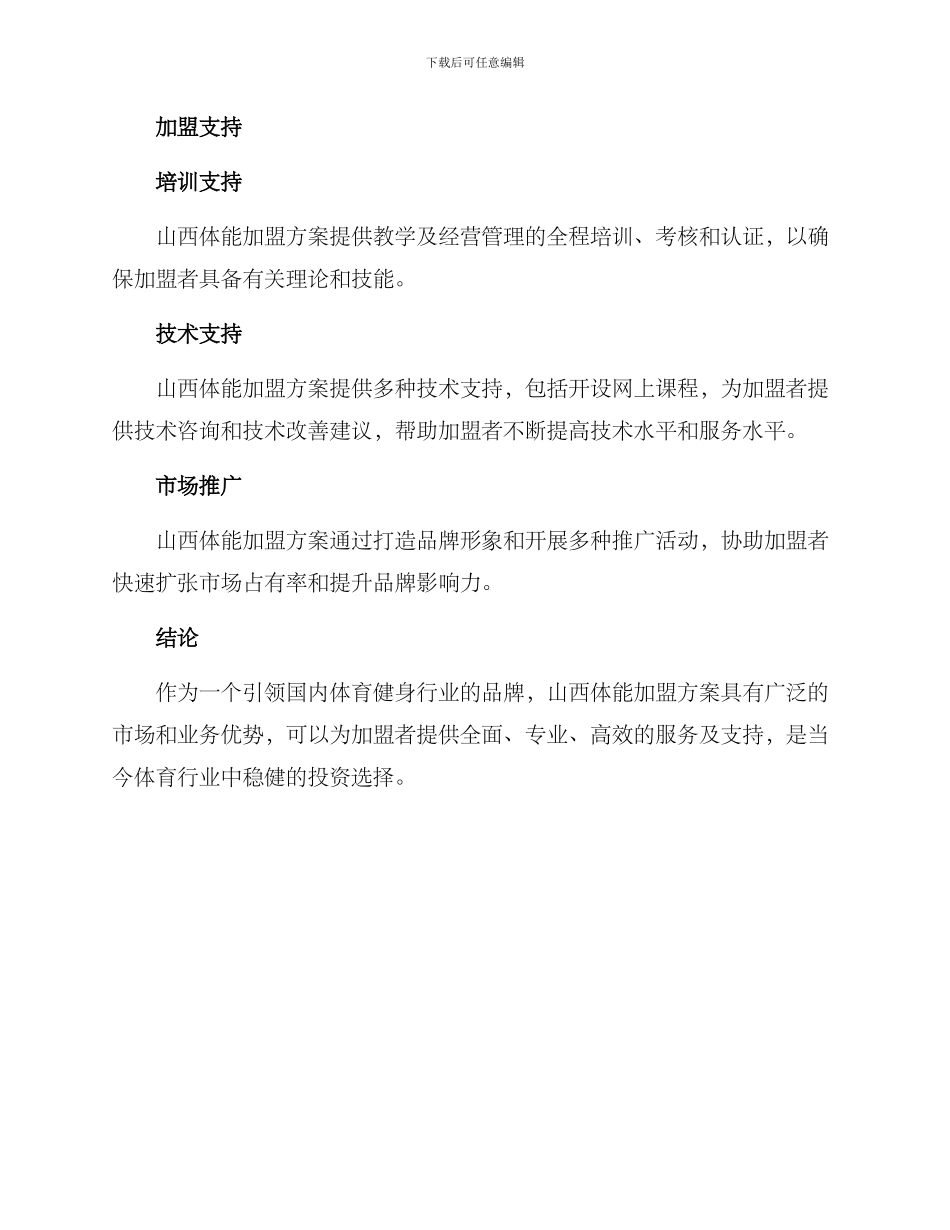 下载后可任意编辑

加盟支持

培训支持

山西体能加盟方案提供教学及经营管理的全程培训、考核和认证，以确保加盟者具备有关理论和技能。

技术支持

山西体能加盟方案提供多种技术支持，包括开设网上课程，为加盟者提供技术咨询和技术改善建议，帮助加盟者不断提高技术水平和服务水平。

市场推广

山西体能加盟方案通过打造品牌形象和开展多种推广活动，协助加盟者快速扩张市场占有率和提升品牌影响力。

结论

作为一个引领国内体育健身行业的品牌，山西体能加盟方案具有广泛的市场和业务优势，可以为加盟者提供全面、专业、高效的服务及支持，是当今体育行业中稳健的投资选择。